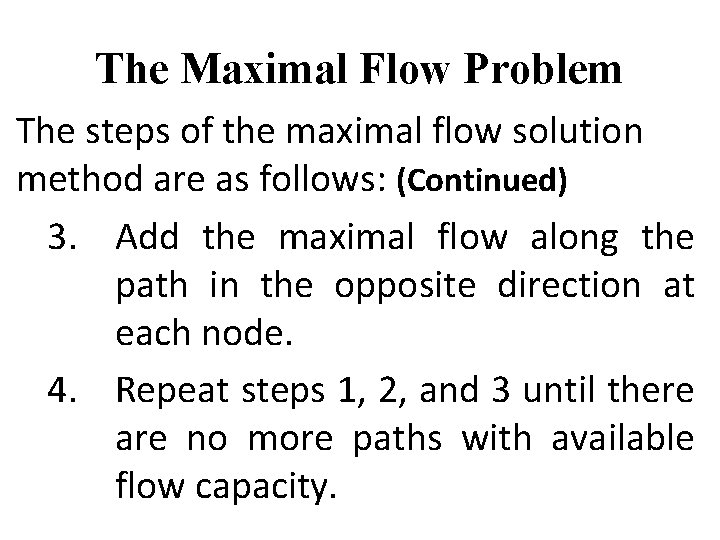 The Maximal Flow Problem

The steps of the maximal flow solution method are as follows: (Continued)

3. Add the maximal flow along the path in the opposite direction at each node.

4. Repeat steps 1, 2, and 3 until there are no more paths with available flow capacity.